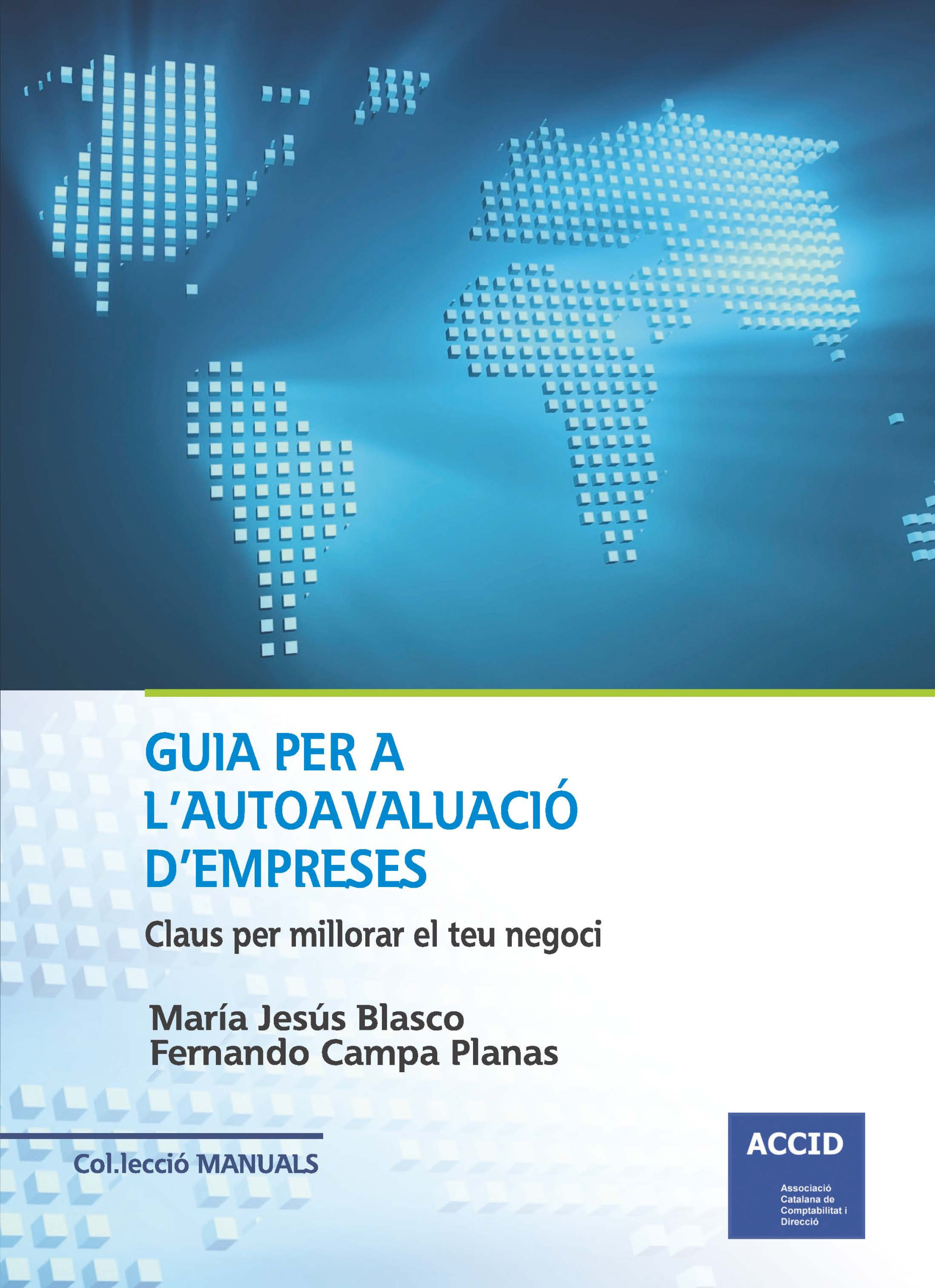 GUIA PER A L'AUTOAVALUACIÓ D'EMPRESES

Claus per millorar el teu negoci

María Jesús Blasco
Fernando Campa Planas

Col.lecció MANUALS

ACCID

Associació Catalana de Comptabilitat i Direcció